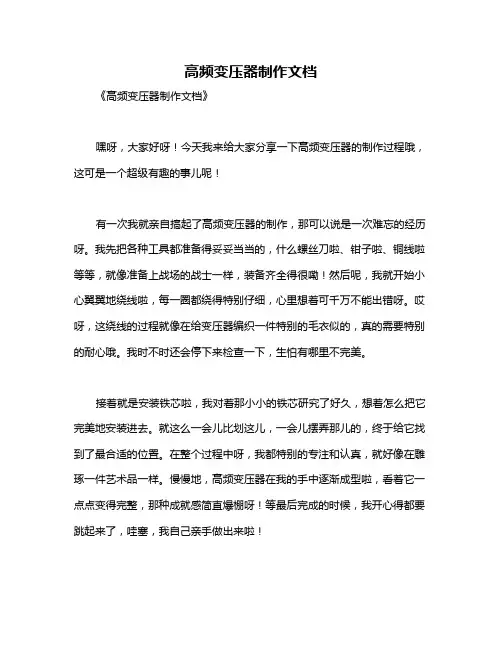 高频变压器制作文档

《高频变压器制作文档》

嘿呀，大家好呀！今天我来给大家分享一下高频变压器的制作过程哦，这可是一个超级有趣的事儿呢！

有一次我就亲自搞起了高频变压器的制作，那可以说是一次难忘的经历呀。我先把各种工具都准备得妥妥当当的，什么螺丝刀啦、钳子啦、铜线啦等等，就像准备上战场的战士一样，装备齐全得很嘞！然后呢，我就开始小心翼翼地绕线啦，每一圈都绕得特别仔细，心里想着可千万不能出错呀。哎呀，这绕线的过程就像在给变压器编织一件特别的毛衣似的，真的需要特别的耐心哦。我时不时还会停下来检查一下，生怕有哪里不完美。

接着就是安装铁芯啦，我对着那小小的铁芯研究了好久，想着怎么把它完美地安装进去。就这么一会儿比划这儿，一会儿摆弄那儿的，终于给它找到了最合适的位置。在整个过程中呀，我都特别的专注和认真，就好像在雕琢一件艺术品一样。慢慢地，高频变压器在我的手中逐渐成型啦，看着它一点点变得完整，那种成就感简直爆棚呀！等最后完成的时候，我开心得都要跳起来了，哇塞，我自己亲手做出来啦！